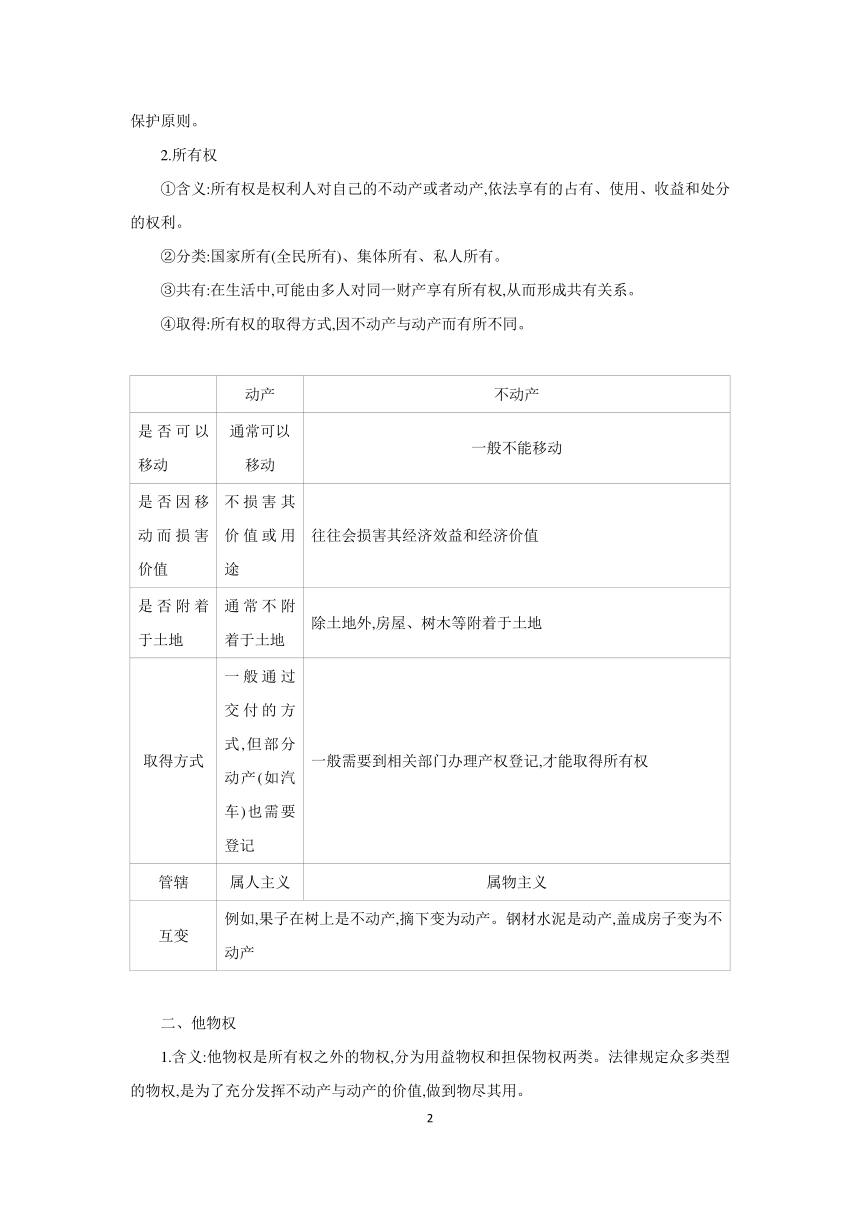 保护原则。

2.所有权

①含义:所有权是权利人对自己的不动产或者动产,依法享有的占有、使用、收益和处分的权利。

②分类:国家所有(全民所有)、集体所有、私人所有。

③共有:在生活中,可能由多人对同一财产享有所有权,从而形成共有关系。

④取得:所有权的取得方式,因不动产与动产而有所不同。

| | 动产 | 不动产 |
|---|---|---|
| 是否可以移动 | 通常可以移动 | 一般不能移动 |
| 是否因移动而损害价值 | 不损害其价值或用途 | 往往会损害其经济效益和经济价值 |
| 是否附着于土地 | 通常不附着于土地 | 除土地外,房屋、树木等附着于土地 |
| 取得方式 | 一般通过交付的方式,但部分动产(如汽车)也需要登记 | 一般需要到相关部门办理产权登记,才能取得所有权 |
| 管辖 | 属人主义 | 属物主义 |
| 互变 | 例如,果子在树上是不动产,摘下变为动产。钢材水泥是动产,盖成房子变为不动产 | |

二、他物权

1.含义:他物权是所有权之外的物权,分为用益物权和担保物权两类。法律规定众多类型的物权,是为了充分发挥不动产与动产的价值,做到物尽其用。

2